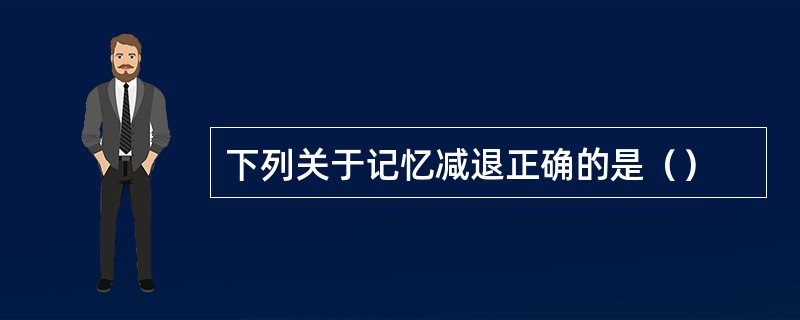 下列关于记忆减退正确的是（）